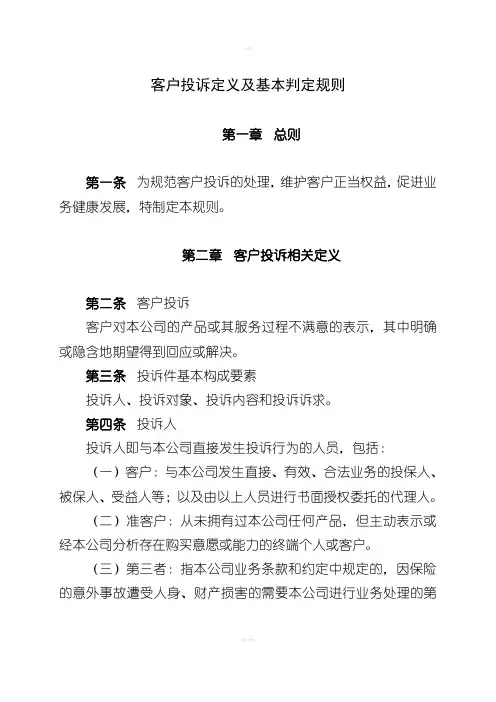 客户投诉定义及基本判定规则

第一章 总则

第一条 为规范客户投诉的处理，维护客户正当权益，促进业务健康发展，特制定本规则。

第二章 客户投诉相关定义

第二条 客户投诉

客户对本公司的产品或其服务过程不满意的表示，其中明确或隐含地期望得到回应或解决。

第三条 投诉件基本构成要素

投诉人、投诉对象、投诉内容和投诉诉求。

第四条 投诉人

投诉人即与本公司直接发生投诉行为的人员，包括：

（一）客户：与本公司发生直接、有效、合法业务的投保人、被保人、受益人等；以及由以上人员进行书面授权委托的代理人。

（二）准客户：从未拥有过本公司任何产品，但主动表示或经本公司分析存在购买意愿或能力的终端个人或客户。

（三）第三者：指本公司业务条款和约定中规定的，因保险的意外事故遭受人身、财产损害的需要本公司进行业务处理的第